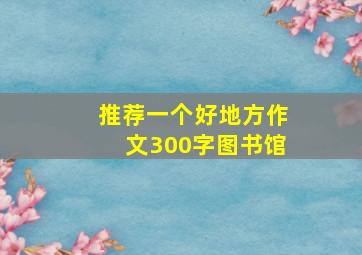 推荐一个好地方作文300字图书馆